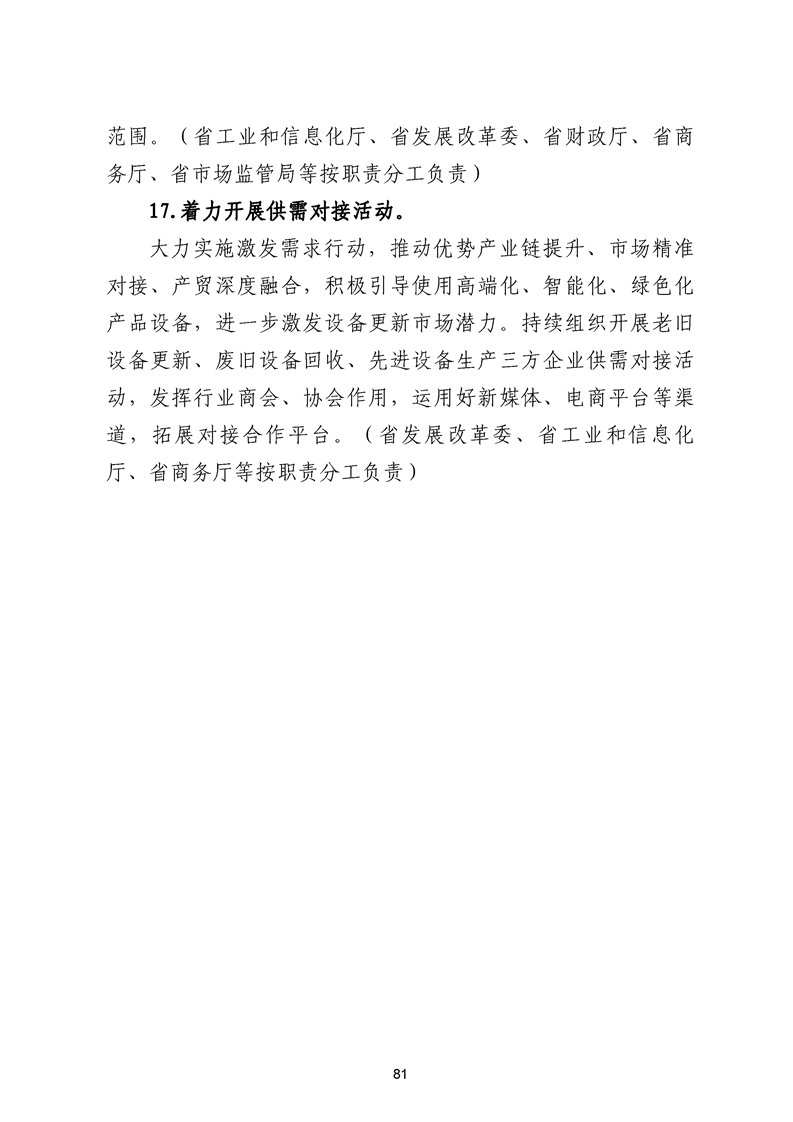 范围。（省工业和信息化厅、省发展改革委、省财政厅、省商务厅、省市场监管局等按职责分工负责）

17.着力开展供需对接活动。

大力实施激发需求行动，推动优势产业链提升、市场精准对接、产贸深度融合，积极引导使用高端化、智能化、绿色化产品设备，进一步激发设备更新市场潜力。持续组织开展老旧设备更新、废旧设备回收、先进设备生产三方企业供需对接活动，发挥行业商会、协会作用，运用好新媒体、电商平台等渠道，拓展对接合作平台。（省发展改革委、省工业和信息化厅、省商务厅等按职责分工负责）

81